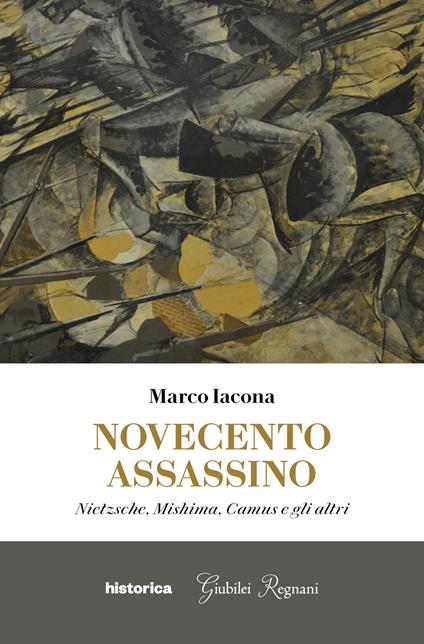 Marco Iacona

NOVECENTO ASSASSINO

Nietzsche, Mishima, Camus e gli altri

historica Giubilei Regnani